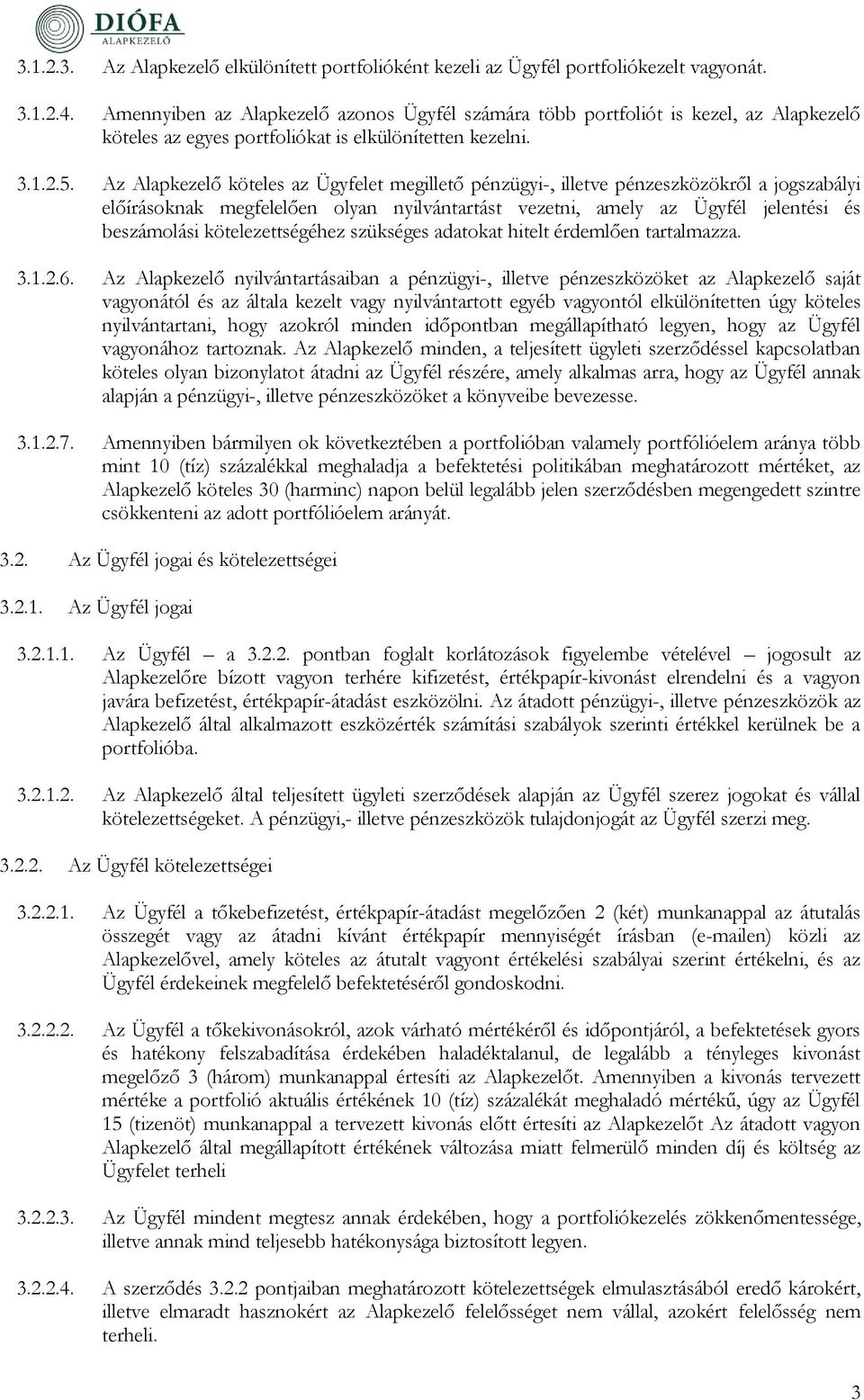 DIÓFA
ALAPKEZELŐ

3.1.2.3. Az Alapkezelő elkülönített portfolióként kezeli az Ügyfél portfoliókezelt vagyonát.

3.1.2.4. Amennyiben az Alapkezelő azonos Ügyfél számára több portfoliót is kezel, az Alapkezelő köteles az egyes portfoliókat is elkülönítetten kezelni.

3.1.2.5. Az Alapkezelő köteles az Ügyfelet megillető pénzügyi-, illetve pénzeszközökről a jogszabályi előírásoknak megfelelően olyan nyilvántartást vezetni, amely az Ügyfél jelentési és beszámolási kötelezettségéhez szükséges adatokat hitelt érdemlően tartalmazza.

3.1.2.6. Az Alapkezelő nyilvántartásaiban a pénzügyi-, illetve pénzeszközöket az Alapkezelő saját vagyonától és az általa kezelt vagy nyilvántartott egyéb vagyontól elkülönítetten úgy köteles nyilvántartani, hogy azokról minden időpontban megállapítható legyen, hogy az Ügyfél vagyonához tartoznak. Az Alapkezelő minden, a teljesített ügyleti szerződéssel kapcsolatban köteles olyan bizonylatot átadni az Ügyfél részére, amely alkalmas arra, hogy az Ügyfél annak alapján a pénzügyi-, illetve pénzeszközöket a könyveibe bevezesse.

3.1.2.7. Amennyiben bármilyen ok következtében a portfolióban valamely portfólióelem aránya több mint 10 (tíz) százalékkal meghaladja a befektetési politikában meghatározott mértéket, az Alapkezelő köteles 30 (harminc) napon belül legalább jelen szerződésben megengedett szintre csökkenteni az adott portfólióelem arányát.

3.2. Az Ügyfél jogai és kötelezettségei

3.2.1. Az Ügyfél jogai

3.2.1.1. Az Ügyfél – a 3.2.2. pontban foglalt korlátozások figyelembe vételével – jogosult az Alapkezelőre bízott vagyon terhére kifizetést, értékpapír-kivonást elrendelni és a vagyon javára befizetést, értékpapír-átadást eszközölni. Az átadott pénzügyi-, illetve pénzeszközök az Alapkezelő által alkalmazott eszközérték számítási szabályok szerinti értékkel kerülnek be a portfolióba.

3.2.1.2. Az Alapkezelő által teljesített ügyleti szerződések alapján az Ügyfél szerez jogokat és vállal kötelezettségeket. A pénzügyi,- illetve pénzeszközök tulajdonjogát az Ügyfél szerzi meg.

3.2.2. Az Ügyfél kötelezettségei

3.2.2.1. Az Ügyfél a tőkebefizetést, értékpapír-átadást megelőzően 2 (két) munkanappal az átutalás összegét vagy az átadni kívánt értékpapír mennyiségét írásban (e-mailen) közli az Alapkezelővel, amely köteles az átutalt vagyont értékelési szabályai szerint értékelni, és az Ügyfél érdekeinek megfelelő befektetéséről gondoskodni.

3.2.2.2. Az Ügyfél a tőkekivonásokról, azok várható mértékéről és időpontjáról, a befektetések gyors és hatékony felszabadítása érdekében haladéktalanul, de legalább a tényleges kivonást megelőző 3 (három) munkanappal értesíti az Alapkezelőt. Amennyiben a kivonás tervezett mértéke a portfolió aktuális értékének 10 (tíz) százalékát meghaladó mértékű, úgy az Ügyfél 15 (tizenöt) munkanappal a tervezett kivonás előtt értesíti az Alapkezelőt Az átadott vagyon Alapkezelő által megállapított értékének változása miatt felmerülő minden díj és költség az Ügyfelet terheli

3.2.2.3. Az Ügyfél mindent megtesz annak érdekében, hogy a portfoliókezelés zökkenőmentessége, illetve annak mind teljesebb hatékonysága biztosított legyen.

3.2.2.4. A szerződés 3.2.2 pontjaiban meghatározott kötelezettségek elmulasztásából eredő károkért, illetve elmaradt hasznokért az Alapkezelő felelősséget nem vállal, azokért felelősség nem terheli.

3